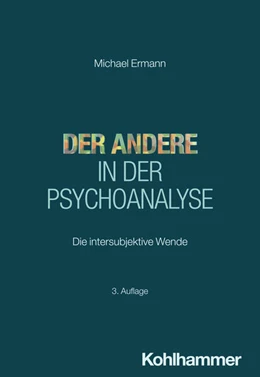 Michael Ermann

DER ANDERE
IN DER
PSYCHOANALYSE

Die intersubjektive Wende

3. Auflage

Kohlhammer